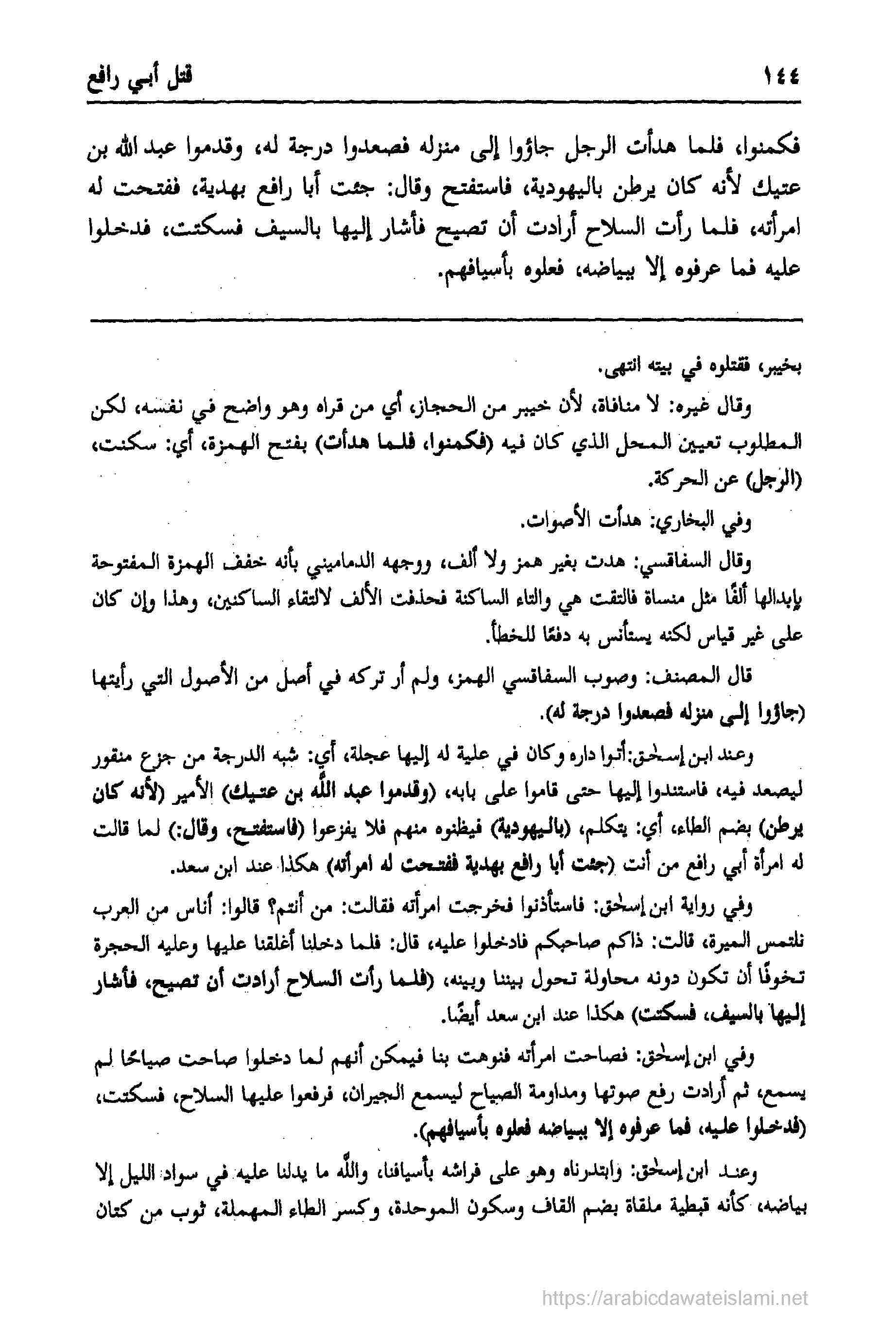 ١٤٤ قتل أبي رافع

فكمنوا، فلما هدأت الرجل جاؤوا إلى منزله فصعدوا درجة له، وقدموا عبد الله بن عتيك لأنه كان يرطن باليهودية، فاستفتح وقال: جئت أبا رافع بهدية، ففتحت له امرأته، فلما رأت السلاح أرادت أن تصيح فأشار إليها بالسيف فسكتت، فدخلوا عليه فما عرفوه إلا ببياضه، فعلوه بأسيافهم.

بخيبر، فقتلوه في بيته انتهى.

وقال غيره: لا منافاة، لأن خيبر من الحجاز، أي من قراه وهو واضح في نفسه، لكن المطلوب تعيين المحل الذي كان فيه (فكمنوا، فلما هدأت) بفتح الهمزة، أي: سكنت، (الرجل) عن الحركة.

وفي البخاري: هدأت الأصوات.

وقال السفاقسي: هدت بغير همز ولا ألف، ووجهه الدماميني بأنه خفف الهمزة المفتوحة بإبدالها ألفًا مثل منساة فالتقت هي والتاء الساكنة فحذفت الألف لالتقاء الساكنين، وهذا وإن كان على غير قياس لكنه يستأنس به دفعًا للخطأ.

قال المصنف: وصوب السفاقسي الهمز، ولم أر تركه في أصل من الأصول التي رأيتها (جاؤوا إلى منزله فصعدوا درجة له).

وعند ابن إسحٰق:أتوا داره وكان في علية له إليها عجلة، أي: شبه الدرجة من جزع منقور ليصعد فيه، فاستندوا إليها حتى قاموا على بابه، (وقدموا عبد الله بن عتيك) الأمير (لأنه كان يرطن) بضم الطاء، أي: يتكلم، (باليهودية) فيظنوه منهم فلا يفزعوا (فاستفتح، وقال:) لما قالت له امرأة أبي رافع من أنت (جئت أبا رافع بهدية ففتحت له امرأته) هكذا عند ابن سعد.

وفي رواية ابن إسحٰق: فاستأذنوا فخرجت امرأته فقالت: من أنتم؟ قالوا: أناس من العرب نلتمس الميرة، قالت: ذاكم صاحبكم فادخلوا عليه، قال: فلما دخلنا أغلقنا عليها وعليه الحجرة تخوفًا أن تكون دونه محاولة تحول بيننا وبينه، (فلما رأت السلاح أرادت أن تصيح، فأشار إليها بالسيف، فسكتت) هكذا عند ابن سعد أيضًا.

وفي ابن إسحٰق: فصاحت امرأته فنوهت بنا فيمكن أنهم لما دخلوا صاحت صياحًا لم يسمع، ثم أرادت رفع صوتها ومداومة الصياح ليسمع الجيران، فرفعوا عليها السلاح، فسكتت، (فدخلوا عليه، فما عرفوه إلا ببياضه فعلوه بأسيافهم).

وعند ابن إسحٰق: وابتدرناه وهو على فراشه بأسيافنا، والله ما يدلنا عليه في سواد الليل إلا بياضه، كأنه قبطية ملقاة بضم القاف وسكون الموحدة، وكسر الطاء المهملة، ثوب من كتان

https://arabicdawateislami.net